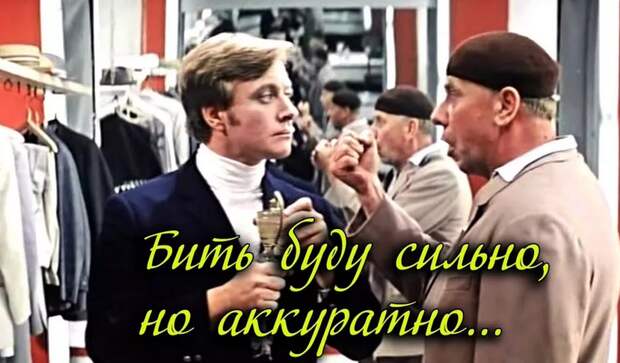 Бить буду сильно, но аккуратно...